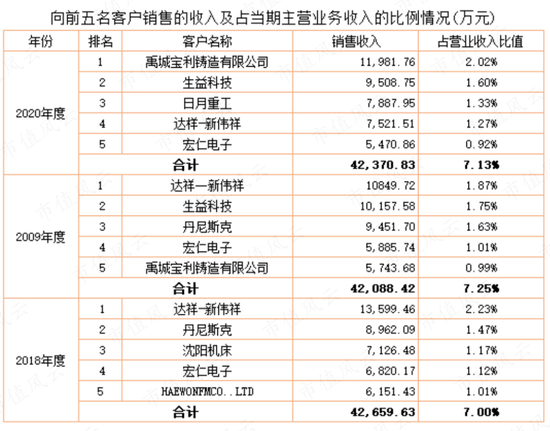 向前五名客户销售的收入及占当期主营业务收入的比例情况(万元)

| 年份 | 排名 | 客户名称 | 销售收入 | 占营业收入比值 |
|---|---|---|---|---|
| 2020年度 | 1 | 禹城宝利铸造有限公司 | 11,981.76 | 2.02% |
| | 2 | 生益科技 | 9,508.75 | 1.60% |
| | 3 | 日月重工 | 7,887.95 | 1.33% |
| | 4 | 达祥-新伟祥 | 7,521.51 | 1.27% |
| | 5 | 宏仁电子 | 5,470.86 | 0.92% |
| | 合计 | | 42,370.83 | 7.13% |
| 2009年度 | 1 | 达祥一新伟祥 | 10849.72 | 1.87% |
| | 2 | 生益科技 | 10,157.58 | 1.75% |
| | 3 | 丹尼斯克 | 9,451.70 | 1.63% |
| | 4 | 宏仁电子 | 5,885.74 | 1.01% |
| | 5 | 禹城宝利铸造有限公司 | 5,743.68 | 0.99% |
| | 合计 | | 42,088.42 | 7.25% |
| 2018年度 | 1 | 达祥-新伟祥 | 13,599.46 | 2.23% |
| | 2 | 丹尼斯克 | 8,962.09 | 1.47% |
| | 3 | 沈阳机床 | 7,126.48 | 1.17% |
| | 4 | 宏仁电子 | 6,820.17 | 1.12% |
| | 5 | HAEWONFMCO..LTD | 6,151.43 | 1.01% |
| | 合计 | | 42,659.63 | 7.00% |

市值风云